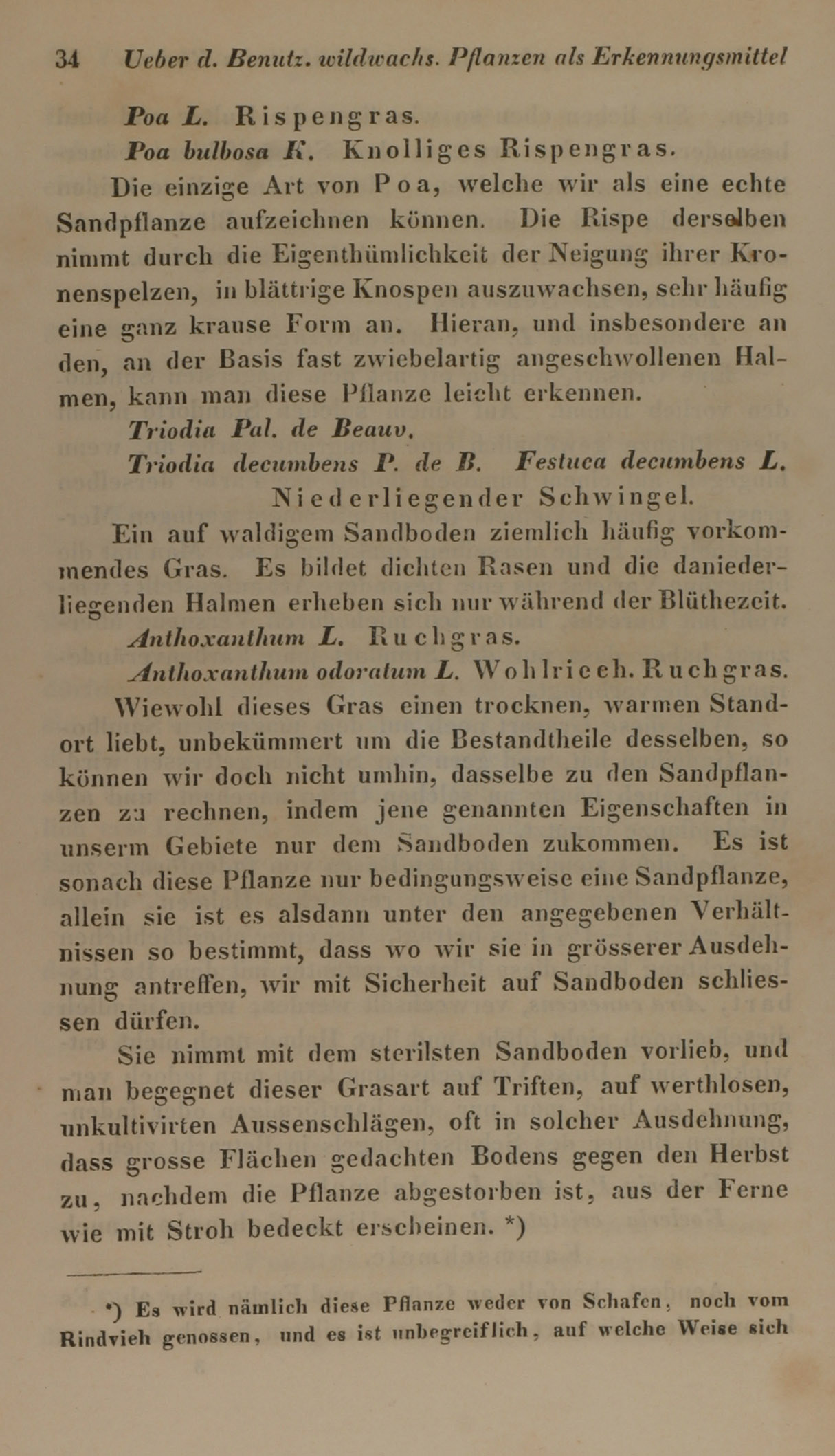 34 Ueber d. Benutz. wildwachs. Pflanzen als Erkennungsmittel

Poa L. Rispengras.

Poa bulbosa K. Knolliges Rispengras.

Die einzige Art von Poa, welche wir als eine echte Sandpflanze aufzeichnen können. Die Rispe derselben nimmt durch die Eigenthümlichkeit der Neigung ihrer Kronenspelzen, in blättrige Knospen auszuwachsen, sehr häufig eine ganz krause Form an. Hieran, und insbesondere an den, an der Basis fast zwiebelartig angeschwollenen Halmen, kann man diese Pflanze leicht erkennen.

Triodia Pal. de Beauv.

Triodia decumbens P. de B. Festuca decumbens L. Niederliegender Schwingel.

Ein auf waldigem Sandboden ziemlich häufig vorkommendes Gras. Es bildet dichten Rasen und die daniederliegenden Halmen erheben sich nur während der Blüthezeit.

Anthoxanthum L. Ruchgras.

Anthoxanthum odoratum L. Wohlriech. Ruchgras.

Wiewohl dieses Gras einen trocknen, warmen Standort liebt, unbekümmert um die Bestandtheile desselben, so können wir doch nicht umhin, dasselbe zu den Sandpflanzen zu rechnen, indem jene genannten Eigenschaften in unserm Gebiete nur dem Sandboden zukommen. Es ist sonach diese Pflanze nur bedingungsweise eine Sandpflanze, allein sie ist es alsdann unter den angegebenen Verhältnissen so bestimmt, dass wo wir sie in grösserer Ausdehnung antreffen, wir mit Sicherheit auf Sandboden schliessen dürfen.

Sie nimmt mit dem sterilsten Sandboden vorlieb, und man begegnet dieser Grasart auf Triften, auf werthlosen, unkultivirten Aussenschlägen, oft in solcher Ausdehnung, dass grosse Flächen gedachten Bodens gegen den Herbst zu, nachdem die Pflanze abgestorben ist, aus der Ferne wie mit Stroh bedeckt erscheinen. *)

*) Es wird nämlich diese Pflanze weder von Schafen, noch vom Rindvieh genossen, und es ist unbegreiflich, auf welche Weise sich